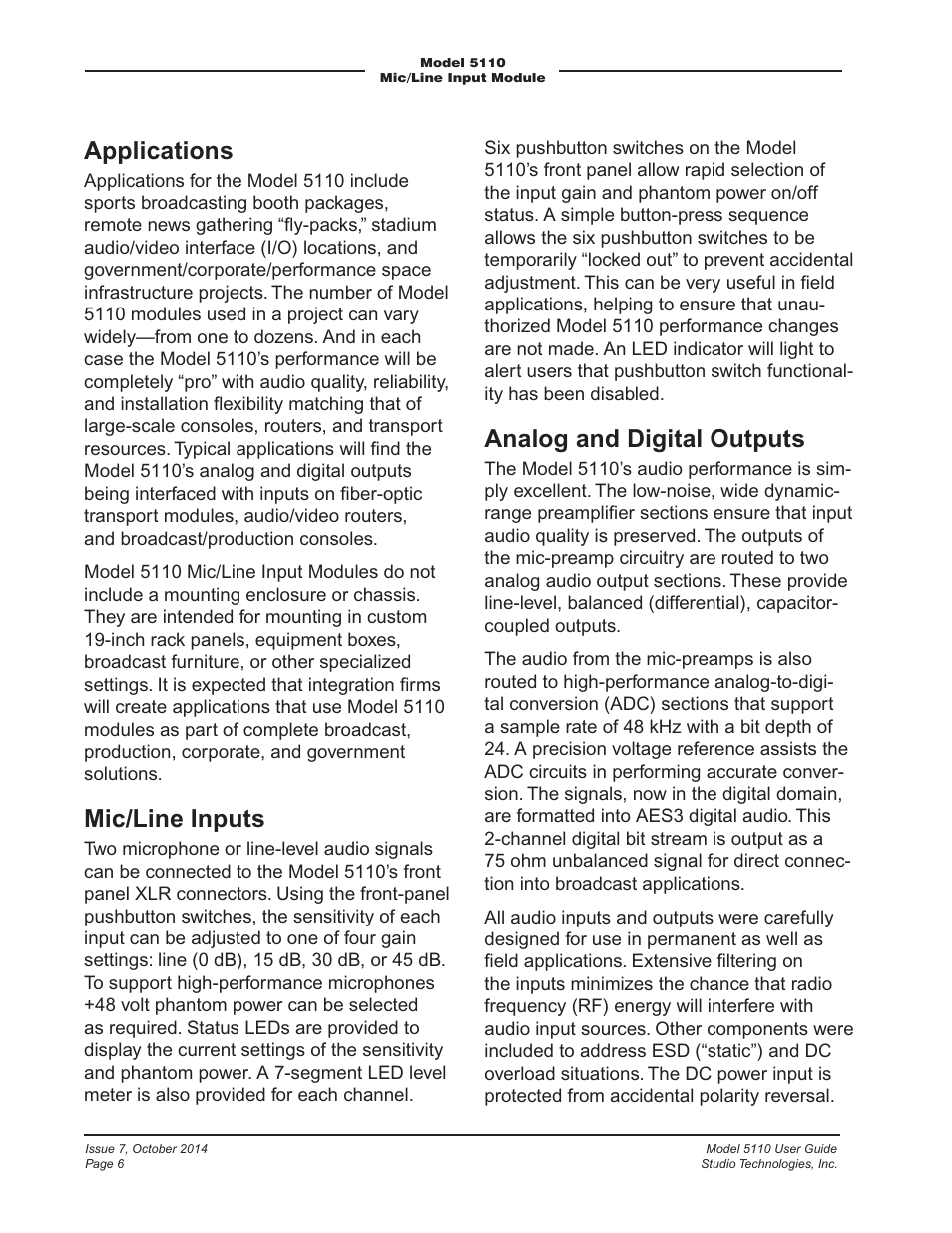 Model 5110
Mic/Line Input Module

Applications

Applications for the Model 5110 include sports broadcasting booth packages, remote news gathering “fly-packs,” stadium audio/video interface (I/O) locations, and government/corporate/performance space infrastructure projects. The number of Model 5110 modules used in a project can vary widely—from one to dozens. And in each case the Model 5110’s performance will be completely “pro” with audio quality, reliability, and installation flexibility matching that of large-scale consoles, routers, and transport resources. Typical applications will find the Model 5110’s analog and digital outputs being interfaced with inputs on fiber-optic transport modules, audio/video routers, and broadcast/production consoles.

Model 5110 Mic/Line Input Modules do not include a mounting enclosure or chassis. They are intended for mounting in custom 19-inch rack panels, equipment boxes, broadcast furniture, or other specialized settings. It is expected that integration firms will create applications that use Model 5110 modules as part of complete broadcast, production, corporate, and government solutions.

Mic/Line Inputs

Two microphone or line-level audio signals can be connected to the Model 5110’s front panel XLR connectors. Using the front-panel pushbutton switches, the sensitivity of each input can be adjusted to one of four gain settings: line (0 dB), 15 dB, 30 dB, or 45 dB. To support high-performance microphones +48 volt phantom power can be selected as required. Status LEDs are provided to display the current settings of the sensitivity and phantom power. A 7-segment LED level meter is also provided for each channel.

Six pushbutton switches on the Model 5110’s front panel allow rapid selection of the input gain and phantom power on/off status. A simple button-press sequence allows the six pushbutton switches to be temporarily “locked out” to prevent accidental adjustment. This can be very useful in field applications, helping to ensure that unauthorized Model 5110 performance changes are not made. An LED indicator will light to alert users that pushbutton switch functionality has been disabled.

Analog and Digital Outputs

The Model 5110’s audio performance is simply excellent. The low-noise, wide dynamic-range preamplifier sections ensure that input audio quality is preserved. The outputs of the mic-preamp circuitry are routed to two analog audio output sections. These provide line-level, balanced (differential), capacitor-coupled outputs.

The audio from the mic-preamps is also routed to high-performance analog-to-digital conversion (ADC) sections that support a sample rate of 48 kHz with a bit depth of 24. A precision voltage reference assists the ADC circuits in performing accurate conversion. The signals, now in the digital domain, are formatted into AES3 digital audio. This 2-channel digital bit stream is output as a 75 ohm unbalanced signal for direct connection into broadcast applications.

All audio inputs and outputs were carefully designed for use in permanent as well as field applications. Extensive filtering on the inputs minimizes the chance that radio frequency (RF) energy will interfere with audio input sources. Other components were included to address ESD (“static”) and DC overload situations. The DC power input is protected from accidental polarity reversal.

Issue 7, October 2014
Page 6

Model 5110 User Guide
Studio Technologies, Inc.